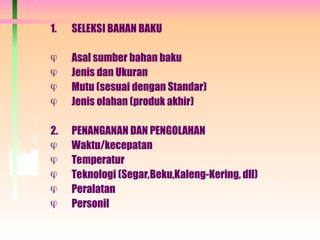 1. SELEKSI BAHAN BAKU

φ Asal sumber bahan baku
φ Jenis dan Ukuran
φ Mutu (sesuai dengan Standar)
φ Jenis olahan (produk akhir)

2. PENANGANAN DAN PENGOLAHAN
φ Waktu/kecepatan
φ Temperatur
φ Teknologi (Segar,Beku,Kaleng-Kering, dll)
φ Peralatan
φ Personil